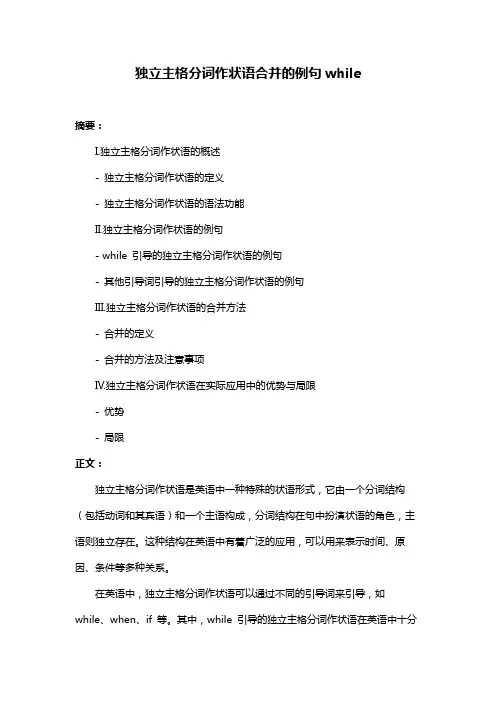 独立主格分词作状语合并的例句 while

摘要：

I.独立主格分词作状语的概述

- 独立主格分词作状语的定义

- 独立主格分词作状语的语法功能

II.独立主格分词作状语的例句

- while 引导的独立主格分词作状语的例句

- 其他引导词引导的独立主格分词作状语的例句

III.独立主格分词作状语的合并方法

- 合并的定义

- 合并的方法及注意事项

IV.独立主格分词作状语在实际应用中的优势与局限

- 优势

- 局限

正文：

独立主格分词作状语是英语中一种特殊的状语形式，它由一个分词结构（包括动词和其宾语）和一个主语构成，分词结构在句中扮演状语的角色，主语则独立存在。这种结构在英语中有着广泛的应用，可以用来表示时间、原因、条件等多种关系。

在英语中，独立主格分词作状语可以通过不同的引导词来引导，如 while、when、if 等。其中，while 引导的独立主格分词作状语在英语中十分